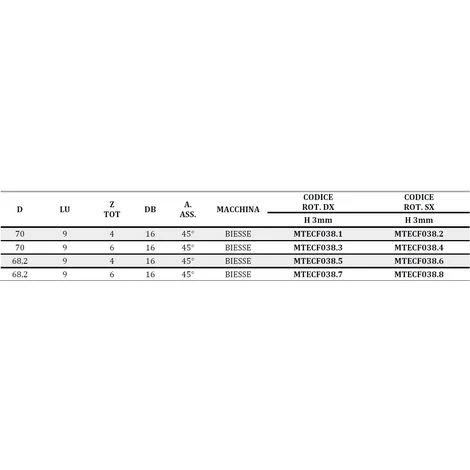 | D | LU | Z TOT | DB | A. ASS. | MACCHINA | CODICE ROT. DX H 3mm | CODICE ROT. SX H 3mm |
|---|---|---|---|---|---|---|---|
| 70 | 9 | 4 | 16 | 45° | BIESSE | MTECF038.1 | MTECF038.2 |
| 70 | 9 | 6 | 16 | 45° | BIESSE | MTECF038.3 | MTECF038.4 |
| 68,2 | 9 | 4 | 16 | 45° | BIESSE | MTECF038.5 | MTECF038.6 |
| 68,2 | 9 | 6 | 16 | 45° | BIESSE | MTECF038.7 | MTECF038.8 |